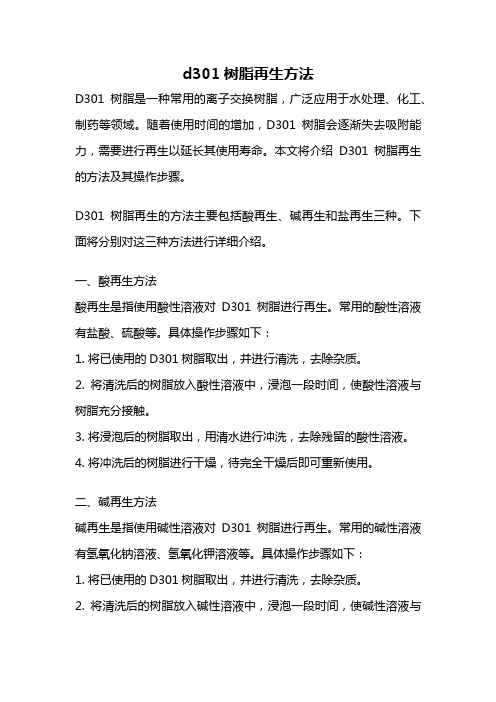 d301 树脂再生方法

D301 树脂是一种常用的离子交换树脂，广泛应用于水处理、化工、制药等领域。随着使用时间的增加，D301 树脂会逐渐失去吸附能力，需要进行再生以延长其使用寿命。本文将介绍 D301 树脂再生的方法及其操作步骤。

D301 树脂再生的方法主要包括酸再生、碱再生和盐再生三种。下面将分别对这三种方法进行详细介绍。

一、酸再生方法
酸再生是指使用酸性溶液对 D301 树脂进行再生。常用的酸性溶液有盐酸、硫酸等。具体操作步骤如下：
1. 将已使用的 D301 树脂取出，并进行清洗，去除杂质。
2. 将清洗后的树脂放入酸性溶液中，浸泡一段时间，使酸性溶液与树脂充分接触。
3. 将浸泡后的树脂取出，用清水进行冲洗，去除残留的酸性溶液。
4. 将冲洗后的树脂进行干燥，待完全干燥后即可重新使用。

二、碱再生方法
碱再生是指使用碱性溶液对 D301 树脂进行再生。常用的碱性溶液有氢氧化钠溶液、氢氧化钾溶液等。具体操作步骤如下：
1. 将已使用的 D301 树脂取出，并进行清洗，去除杂质。
2. 将清洗后的树脂放入碱性溶液中，浸泡一段时间，使碱性溶液与